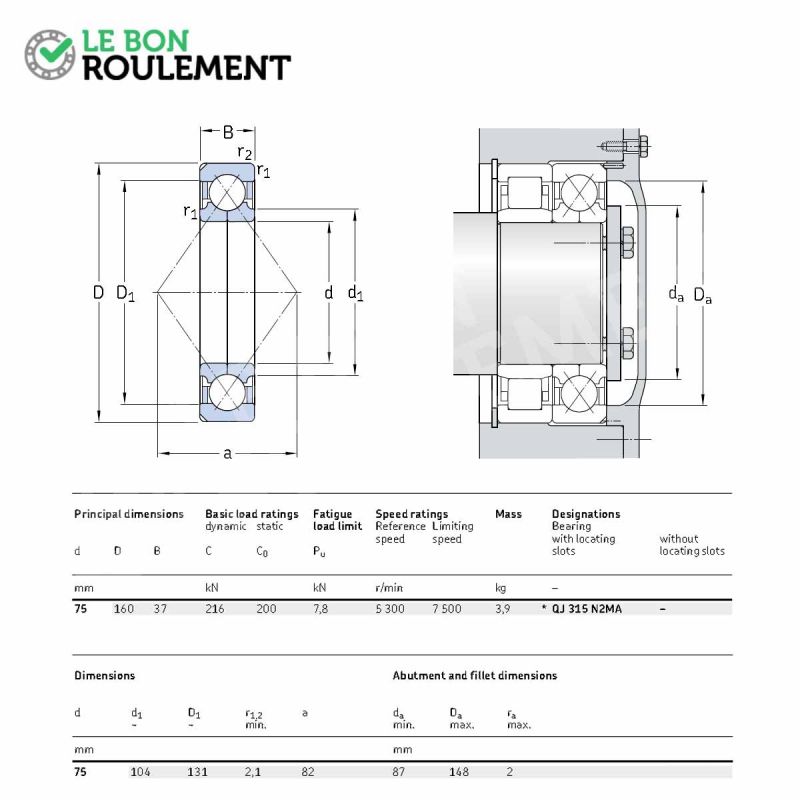 LE BON
ROULEMENT

B
$r_2$
$r_1$
$r_1$
D $D_1$
d $d_1$
a
$d_a$ $D_a$

| Principal dimensions | | | Basic load ratings dynamic | static | Fatigue load limit | Speed ratings Reference speed | Limiting speed | Mass | Designations Bearing with locating slots | without locating slots |
|---|---|---|---|---|---|---|---|---|---|---|
| d | D | B | C | $C_0$ | $P_u$ | | | | | |
| mm | | | kN | | kN | r/min | | kg | – | |
| 75 | 160 | 37 | 216 | 200 | 7,8 | 5 300 | 7 500 | 3,9 | * QJ 315 N2MA | – |

| Dimensions | | | | | Abutment and fillet dimensions | | |
|---|---|---|---|---|---|---|---|
| d | $d_1$ ~ | $D_1$ ~ | $r_{1,2}$ min. | a | $d_a$ min. | $D_a$ max. | $r_a$ max. |
| mm | | | | | mm | | |
| 75 | 104 | 131 | 2,1 | 82 | 87 | 148 | 2 |